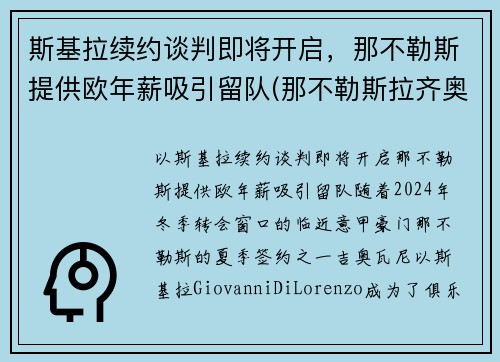 斯基拉续约谈判即将开启，那不勒斯提供欧年薪吸引留队(那不勒斯拉齐奥

以斯基拉续约谈判即将开启那不勒斯提供欧年薪吸引留队随着2024年冬季转会窗口的临近意甲豪门那不勒斯的夏季签约之一吉奥瓦尼以斯基拉GiovanniDiLorenzo成为了俱乐